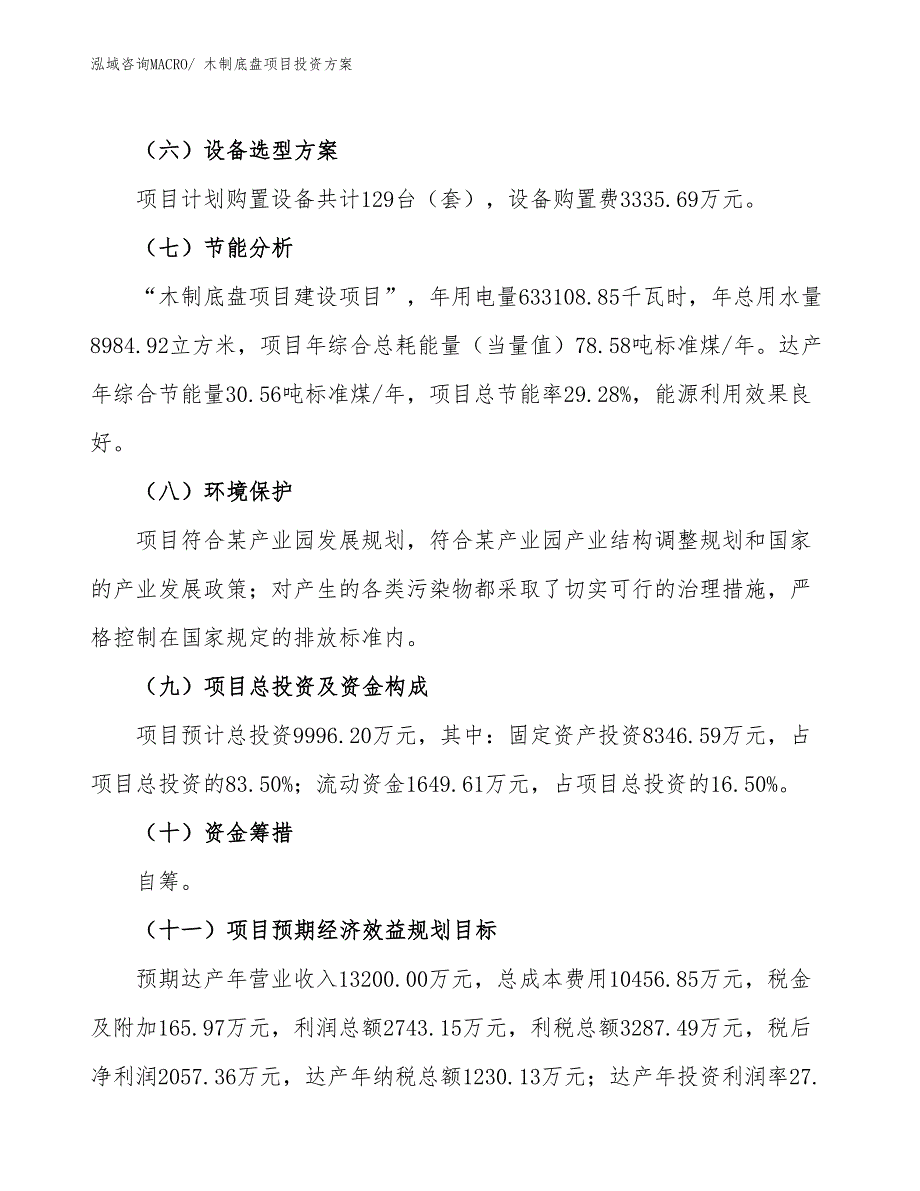 泓域咨询MACRO/ 木制底盘项目投资方案

（六）设备选型方案

项目计划购置设备共计129台（套），设备购置费3335.69万元。

（七）节能分析

“木制底盘项目建设项目”，年用电量633108.85千瓦时，年总用水量8984.92立方米，项目年综合总耗能量（当量值）78.58吨标准煤/年。达产年综合节能量30.56吨标准煤/年，项目总节能率29.28%，能源利用效果良好。

（八）环境保护

项目符合某产业园发展规划，符合某产业园产业结构调整规划和国家的产业发展政策；对产生的各类污染物都采取了切实可行的治理措施，严格控制在国家规定的排放标准内。

（九）项目总投资及资金构成

项目预计总投资9996.20万元，其中：固定资产投资8346.59万元，占项目总投资的83.50%；流动资金1649.61万元，占项目总投资的16.50%。

（十）资金筹措

自筹。

（十一）项目预期经济效益规划目标

预期达产年营业收入13200.00万元，总成本费用10456.85万元，税金及附加165.97万元，利润总额2743.15万元，利税总额3287.49万元，税后净利润2057.36万元，达产年纳税总额1230.13万元；达产年投资利润率27.